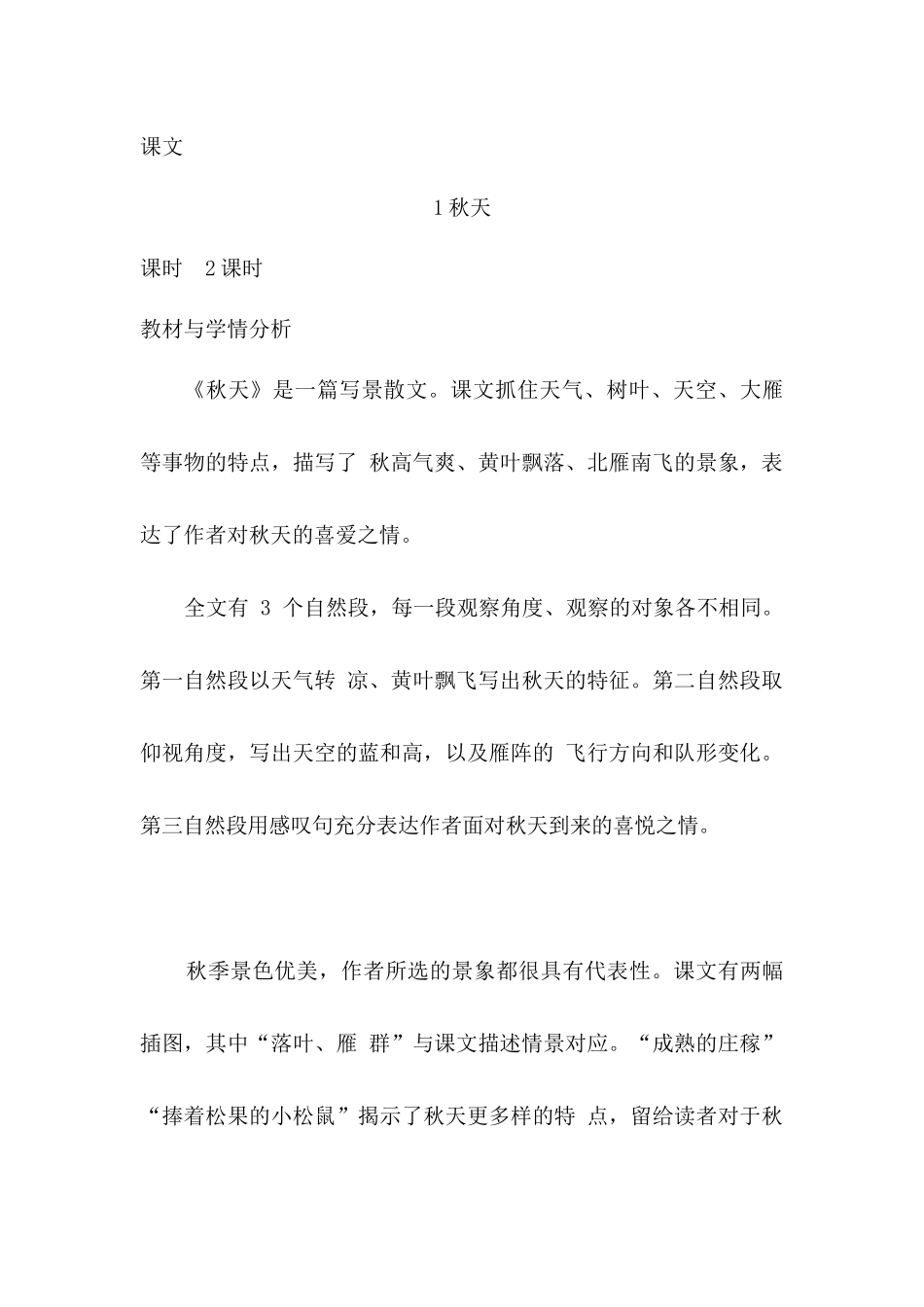 课文

1 秋天

课时 2 课时

教材与学情分析

《秋天》是一篇写景散文。课文抓住天气、树叶、天空、大雁等事物的特点，描写了 秋高气爽、黄叶飘落、北雁南飞的景象，表达了作者对秋天的喜爱之情。

全文有 3 个自然段，每一段观察角度、观察的对象各不相同。第一自然段以天气转 凉、黄叶飘飞写出秋天的特征。第二自然段取仰视角度，写出天空的蓝和高，以及雁阵的 飞行方向和队形变化。第三自然段用感叹句充分表达作者面对秋天到来的喜悦之情。

秋季景色优美，作者所选的景象都很具有代表性。课文有两幅插图，其中“落叶、雁 群”与课文描述情景对应。“成熟的庄稼”“捧着松果的小松鼠”揭示了秋天更多样的特 点，留给读者对于秋